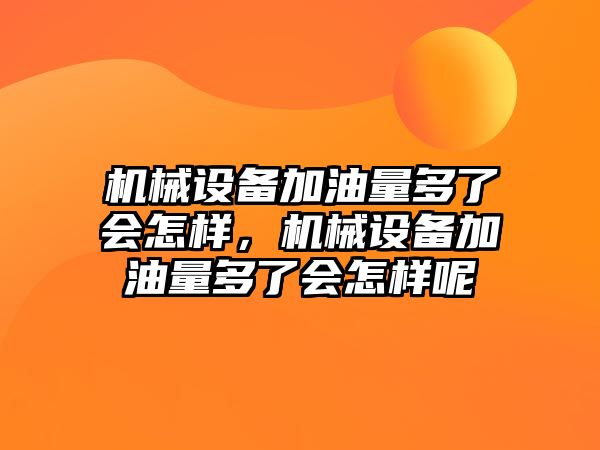 机械设备加油量多了会怎样，机械设备加油量多了会怎样呢